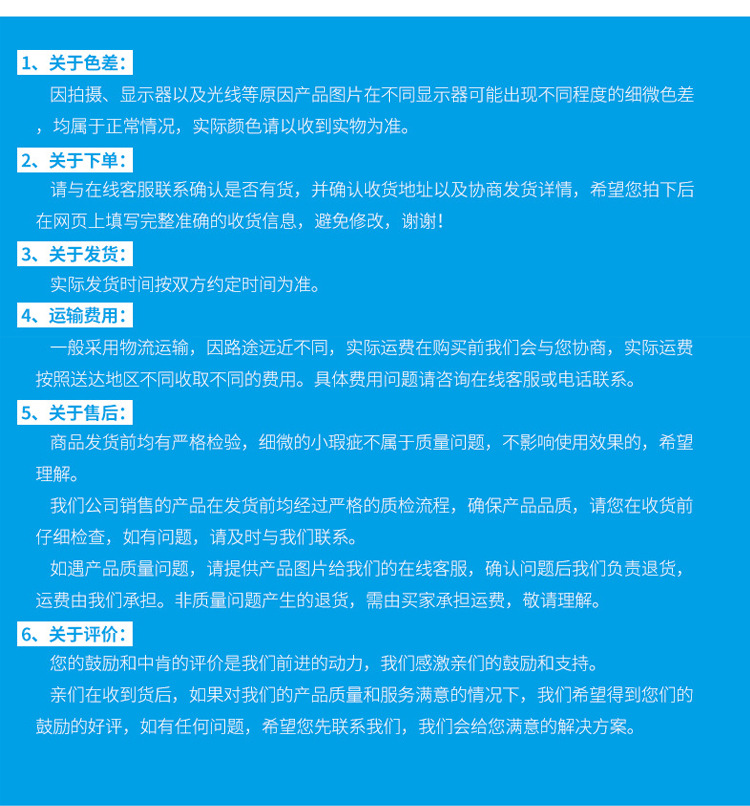 1、关于色差：

因拍摄、显示器以及光线等原因产品图片在不同显示器可能出现不同程度的细微色差，均属于正常情况，实际颜色请以收到实物为准。

2、关于下单：

请与在线客服联系确认是否有货，并确认收货地址以及协商发货详情，希望您拍下后在网页上填写完整准确的收货信息，避免修改，谢谢！

3、关于发货：

实际发货时间按双方约定时间为准。

4、运输费用：

一般采用物流运输，因路途远近不同，实际运费在购买前我们会与您协商，实际运费按照送达地区不同收取不同的费用。具体费用问题请咨询在线客服或电话联系。

5、关于售后：

商品发货前均有严格检验，细微的小瑕疵不属于质量问题，不影响使用效果的，希望理解。

我们公司销售的产品在发货前均经过严格的质检流程，确保产品品质，请您在收货前仔细检查，如有问题，请及时与我们联系。

如遇产品质量问题，请提供产品图片给我们的在线客服，确认问题后我们负责退货，运费由我们承担。非质量问题产生的退货，需由买家承担运费，敬请理解。

6、关于评价：

您的鼓励和中肯的评价是我们前进的动力，我们感激亲们的鼓励和支持。

亲们在收到货后，如果对我们的产品质量和服务满意的情况下，我们希望得到您们的鼓励的好评，如有任何问题，希望您先联系我们，我们会给您满意的解决方案。